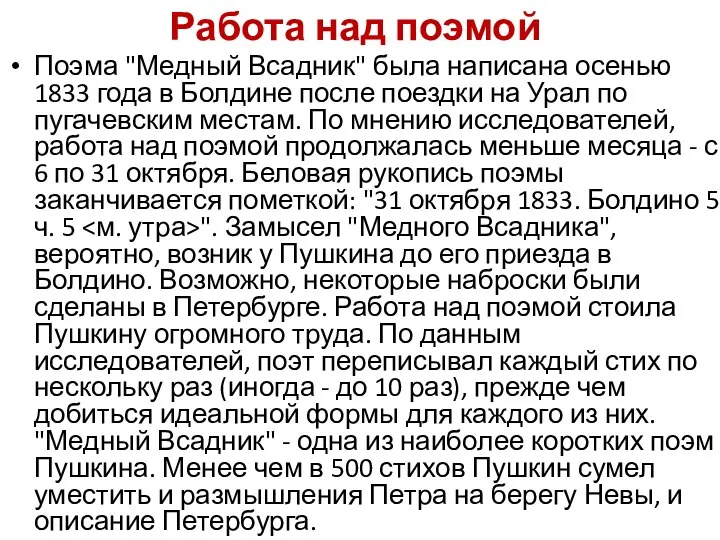 Работа над поэмой

• Поэма "Медный Всадник" была написана осенью 1833 года в Болдине после поездки на Урал по пугачевским местам. По мнению исследователей, работа над поэмой продолжалась меньше месяца - с 6 по 31 октября. Беловая рукопись поэмы заканчивается пометкой: "31 октября 1833. Болдино 5 ч. 5 <м. утра>". Замысел "Медного Всадника", вероятно, возник у Пушкина до его приезда в Болдино. Возможно, некоторые наброски были сделаны в Петербурге. Работа над поэмой стоила Пушкину огромного труда. По данным исследователей, поэт переписывал каждый стих по нескольку раз (иногда - до 10 раз), прежде чем добиться идеальной формы для каждого из них. "Медный Всадник" - одна из наиболее коротких поэм Пушкина. Менее чем в 500 стихов Пушкин сумел уместить и размышления Петра на берегу Невы, и описание Петербурга.